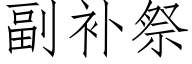 副补祭